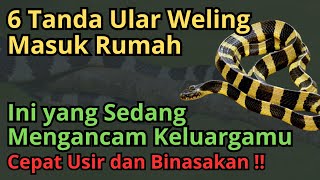 6 Tanda Ular Weling Masuk Rumah

Ini yang Sedang Mengancam Keluargamu

Cepat Usir dan Binasakan !!